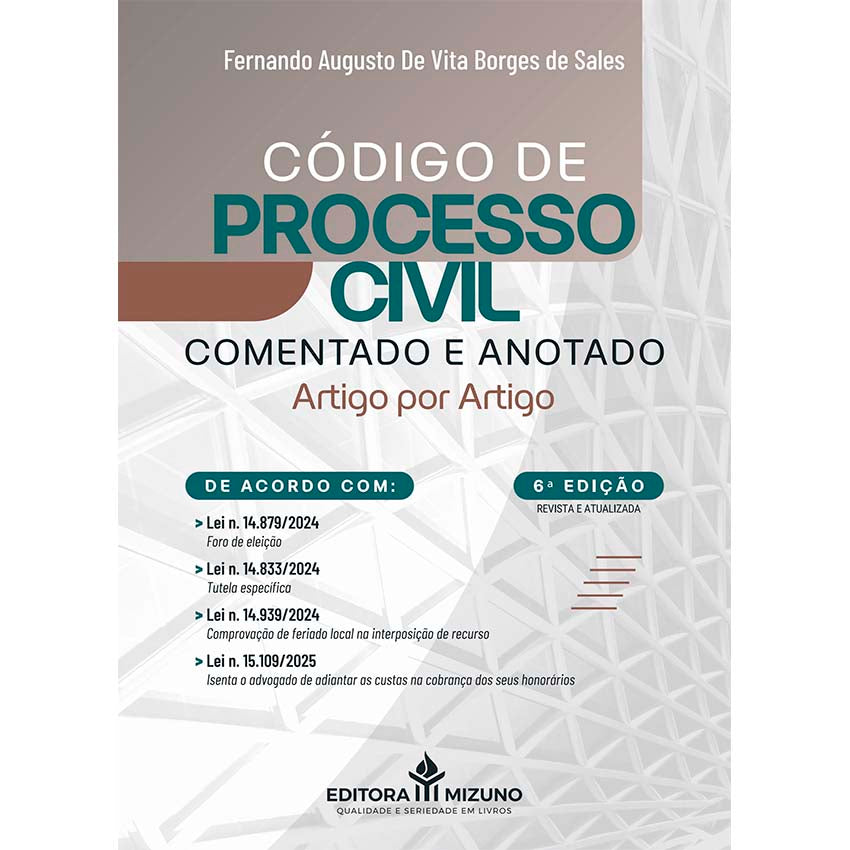 Fernando Augusto De Vita Borges de Sales

CÓDIGO DE
PROCESSO
CIVIL
COMENTADO E ANOTADO
Artigo por Artigo

DE ACORDO COM:

> Lei n. 14.879/2024
Foro de eleição

> Lei n. 14.833/2024
Tutela específica

> Lei n. 14.939/2024
Comprovação de feriado local na interposição de recurso

> Lei n. 15.109/2025
Isenta o advogado de adiantar as custas na cobrança dos seus honorários

6ª EDIÇÃO
REVISTA E ATUALIZADA

EDITORA MIZUNO
QUALIDADE E SERIEDADE EM LIVROS